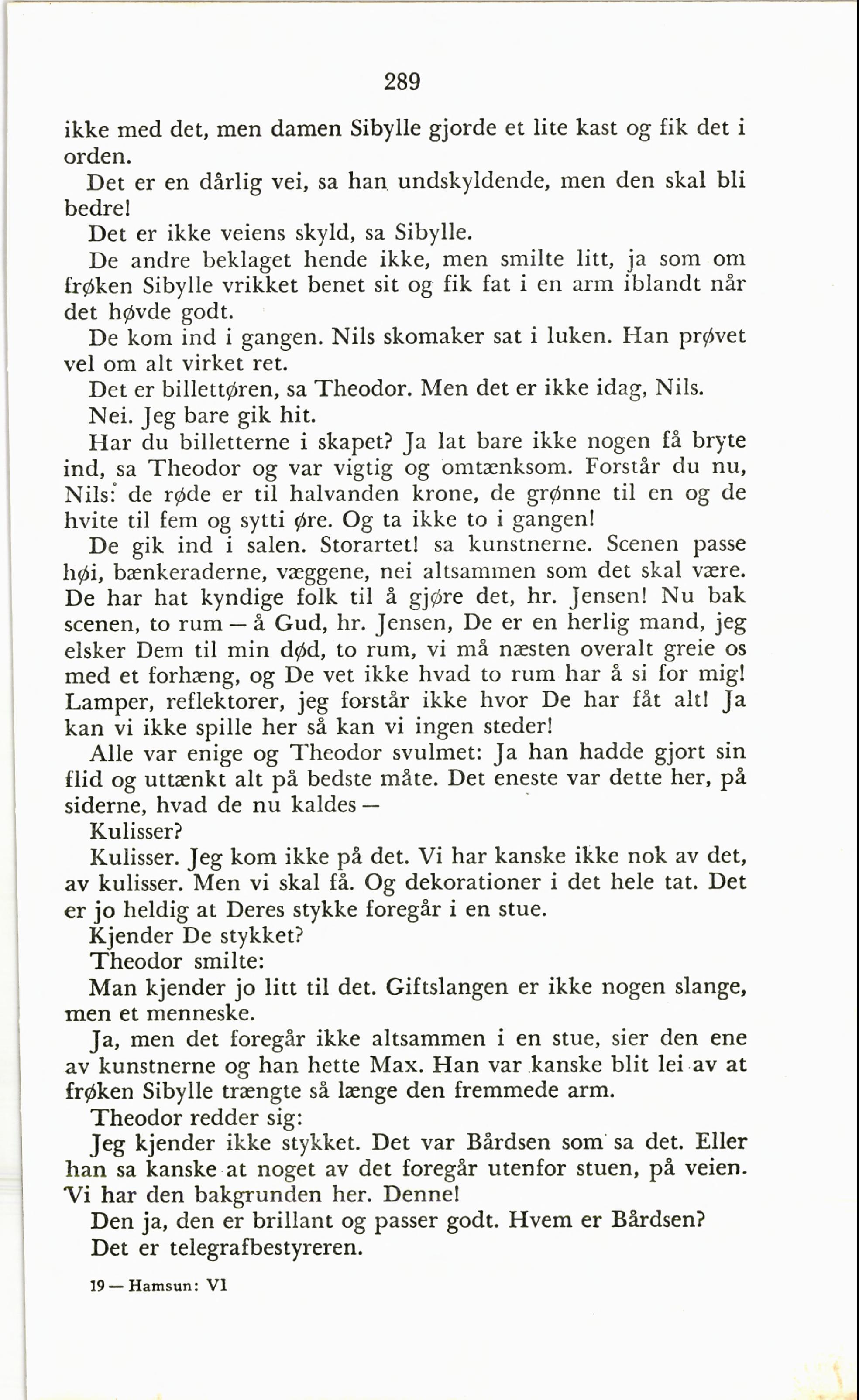 289

ikke med det, men damen Sibylle gjorde et lite kast og fik det i orden.

Det er en dårlig vei, sa han undskyldende, men den skal bli bedre!

Det er ikke veiens skyld, sa Sibylle.

De andre beklaget hende ikke, men smilte litt, ja som om frøken Sibylle vrikket benet sit og fik fat i en arm iblandt når det høvde godt.

De kom ind i gangen. Nils skomaker sat i luken. Han prøvet vel om alt virket ret.

Det er billettøren, sa Theodor. Men det er ikke idag, Nils.

Nei. Jeg bare gik hit.

Har du billetterne i skapet? Ja lat bare ikke nogen få bryte ind, sa Theodor og var vigtig og omtænksom. Forstår du nu, Nils: de røde er til halvanden krone, de grønne til en og de hvite til fem og sytti øre. Og ta ikke to i gangen!

De gik ind i salen. Storartet! sa kunstnerne. Scenen passe høi, bænkeraderne, væggene, nei altsammen som det skal være. De har hat kyndige folk til å gjøre det, hr. Jensen! Nu bak scenen, to rum — å Gud, hr. Jensen, De er en herlig mand, jeg elsker Dem til min død, to rum, vi må næsten overalt greie os med et forhæng, og De vet ikke hvad to rum har å si for mig! Lamper, reflektorer, jeg forstår ikke hvor De har fåt alt! Ja kan vi ikke spille her så kan vi ingen steder!

Alle var enige og Theodor svulmet: Ja han hadde gjort sin flid og uttænkt alt på bedste måte. Det eneste var dette her, på siderne, hvad de nu kaldes —

Kulisser?

Kulisser. Jeg kom ikke på det. Vi har kanske ikke nok av det, av kulisser. Men vi skal få. Og dekorationer i det hele tat. Det er jo heldig at Deres stykke foregår i en stue.

Kjender De stykket?

Theodor smilte:

Man kjender jo litt til det. Giftslangen er ikke nogen slange, men et menneske.

Ja, men det foregår ikke altsammen i en stue, sier den ene av kunstnerne og han hette Max. Han var kanske blit lei av at frøken Sibylle trængte så længe den fremmede arm.

Theodor redder sig:

Jeg kjender ikke stykket. Det var Bårdsen som sa det. Eller han sa kanske at noget av det foregår utenfor stuen, på veien. Vi har den bakgrunden her. Denne!

Den ja, den er brillant og passer godt. Hvem er Bårdsen?

Det er telegrafbestyreren.

19 — Hamsun: VI